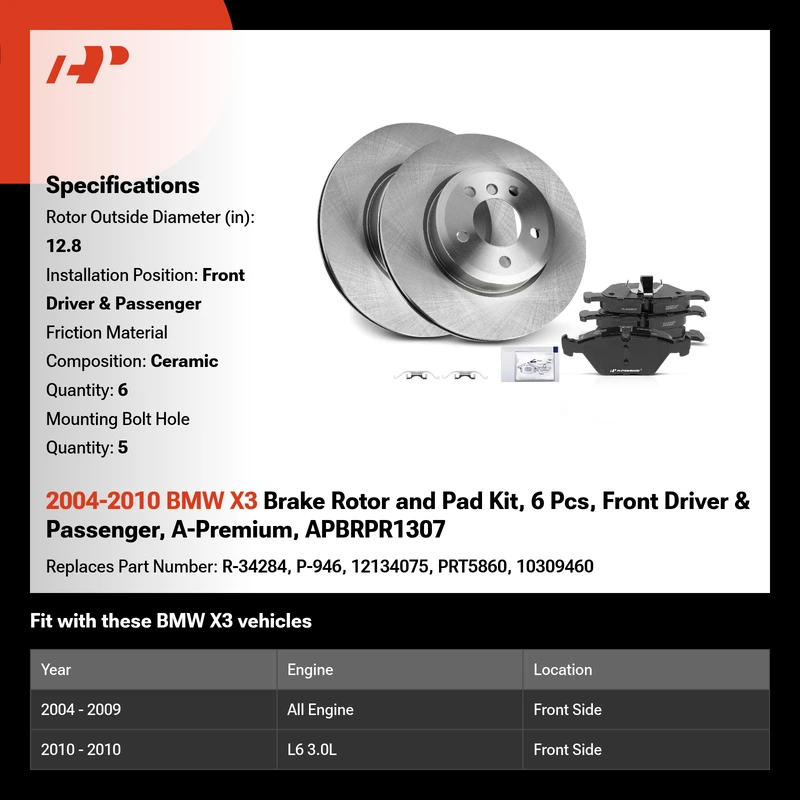 Specifications

Rotor Outside Diameter (in):
12.8

Installation Position: Front Driver & Passenger

Friction Material Composition: Ceramic

Quantity: 6

Mounting Bolt Hole Quantity: 5

2004-2010 BMW X3 Brake Rotor and Pad Kit, 6 Pcs, Front Driver & Passenger, A-Premium, APBRPR1307

Replaces Part Number: R-34284, P-946, 12134075, PRT5860, 10309460

Fit with these BMW X3 vehicles

| Year | Engine | Location |
|---|---|---|
| 2004 - 2009 | All Engine | Front Side |
| 2010 - 2010 | L6 3.0L | Front Side |